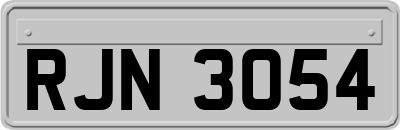 RJN 3054